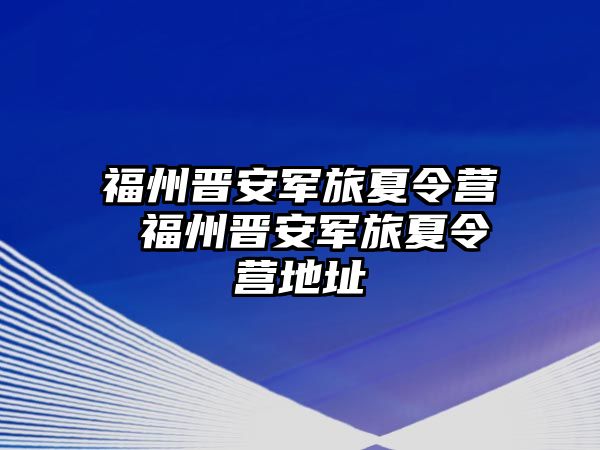 福州晋安军旅夏令营 福州晋安军旅夏令营地址